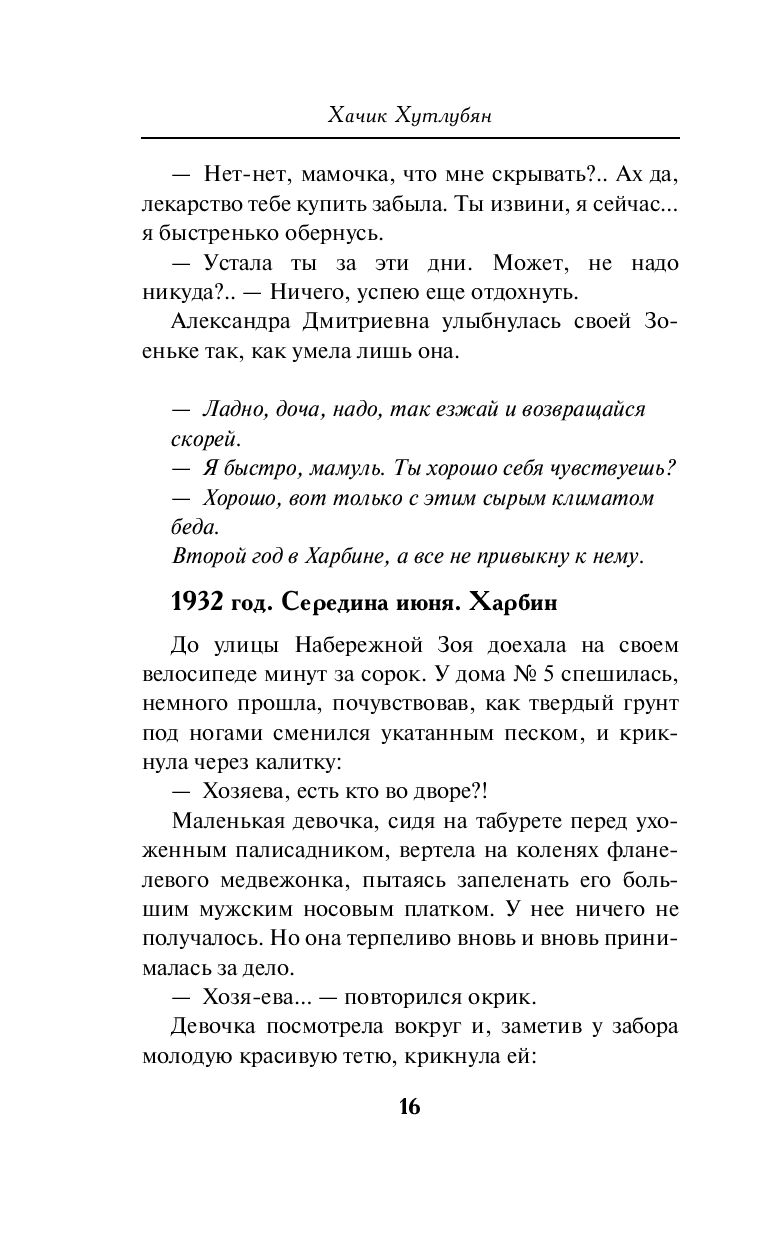 Хачик Хутлубян

— Нет-нет, мамочка, что мне скрывать?.. Ах да, лекарство тебе купить забыла. Ты извини, я сейчас... я быстренько обернусь.

— Устала ты за эти дни. Может, не надо никуда?.. — Ничего, успею еще отдохнуть.

Александра Дмитриевна улыбнулась своей Зоеньке так, как умела лишь она.

— Ладно, доча, надо, так езжай и возвращайся скорей.
— Я быстро, мамуль. Ты хорошо себя чувствуешь?
— Хорошо, вот только с этим сырым климатом беда.
Второй год в Харбине, а все не привыкну к нему.

1932 год. Середина июня. Харбин

До улицы Набережной Зоя доехала на своем велосипеде минут за сорок. У дома № 5 спешилась, немного прошла, почувствовав, как твердый грунт под ногами сменился укатанным песком, и крикнула через калитку:

— Хозяева, есть кто во дворе?!

Маленькая девочка, сидя на табурете перед ухоженным палисадником, вертела на коленях фланелевого медвежонка, пытаясь запеленать его большим мужским носовым платком. У нее ничего не получалось. Но она терпеливо вновь и вновь принималась за дело.

— Хозя-ева... — повторился окрик.

Девочка посмотрела вокруг и, заметив у забора молодую красивую тетю, крикнула ей:

16